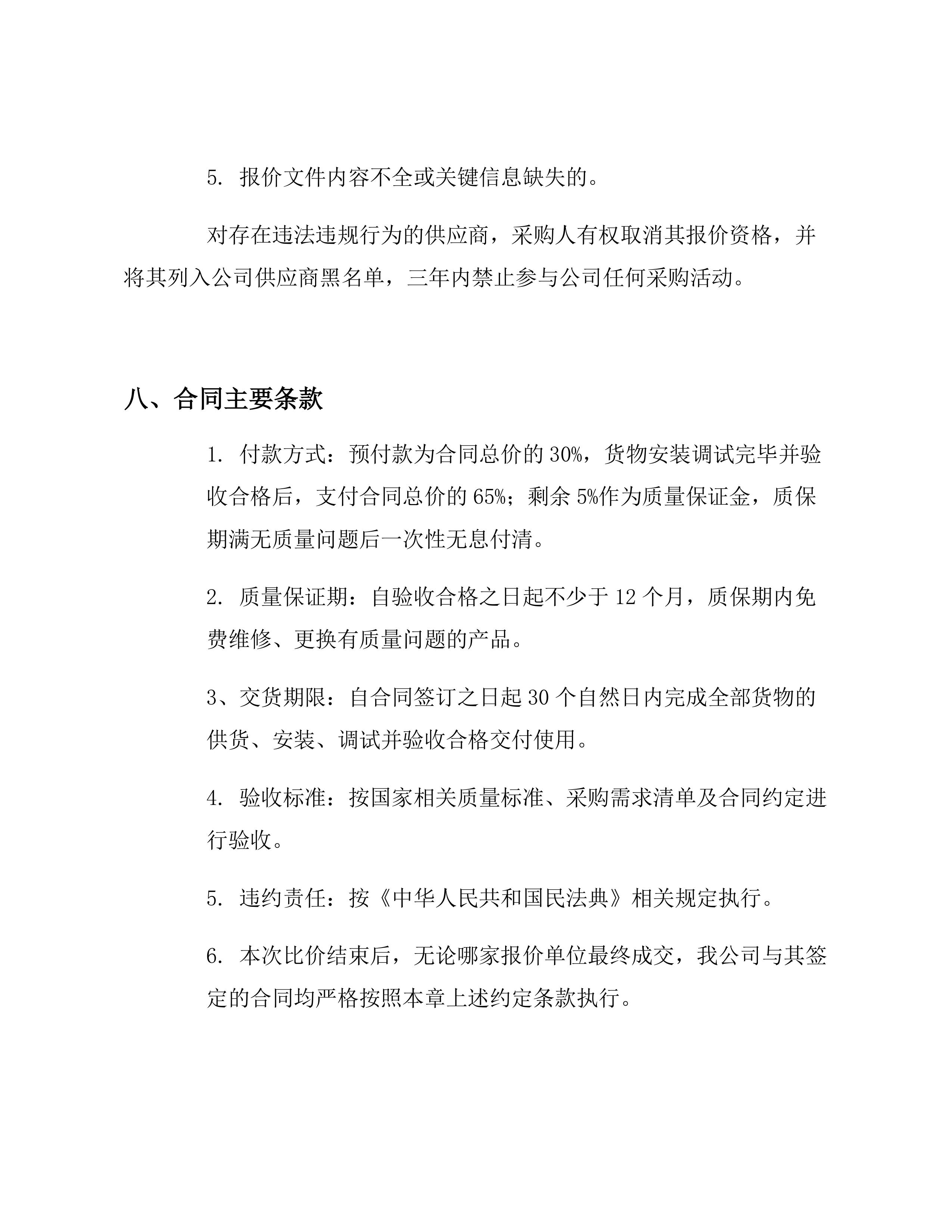 5.报价文件内容不全或关键信息缺失的。

对存在违法违规行为的供应商，采购人有权取消其报价资格，并将其列入公司供应商黑名单，三年内禁止参与公司任何采购活动。

八、合同主要条款

1.付款方式：预付款为合同总价的30%，货物安装调试完毕并验收合格后，支付合同总价的65%；剩余5%作为质量保证金，质保期满无质量问题后一次性无息付清。

2.质量保证期：自验收合格之日起不少于12个月，质保期内免费维修、更换有质量问题的产品。

3、交货期限：自合同签订之日起30个自然日内完成全部货物的供货、安装、调试并验收合格交付使用。

4.验收标准：按国家相关质量标准、采购需求清单及合同约定进行验收。

5.违约责任：按《中华人民共和国民法典》相关规定执行。

6.本次比价结束后，无论哪家报价单位最终成交，我公司与其签定的合同均严格按照本章上述约定条款执行。